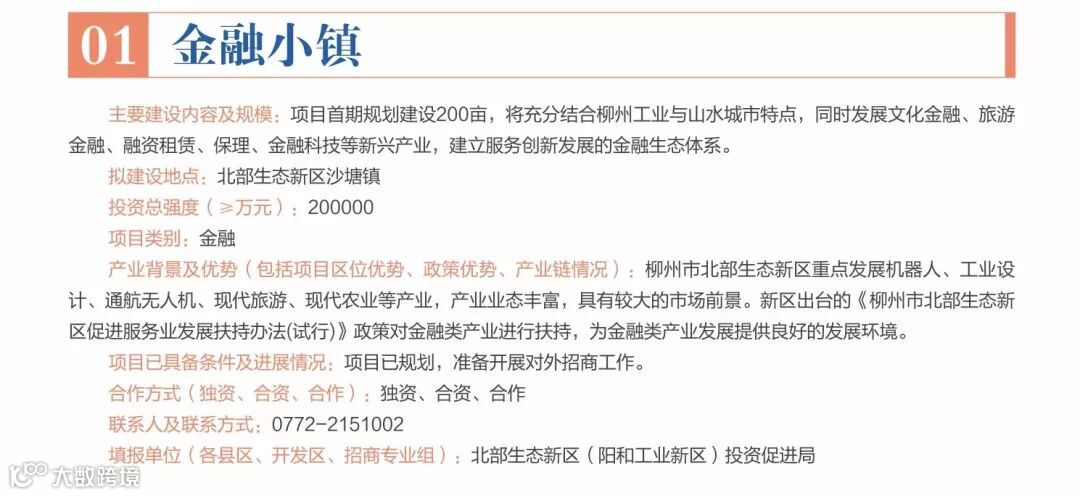 01 金融小镇

主要建设内容及规模：项目首期规划建设200亩，将充分结合柳州工业与山水城市特点，同时发展文化金融、旅游金融、融资租赁、保理、金融科技等新兴产业，建立服务创新发展的金融生态体系。

拟建设地点：北部生态新区沙塘镇

投资总强度（≥万元）：200000

项目类别：金融

产业背景及优势（包括项目区位优势、政策优势、产业链情况）：柳州市北部生态新区重点发展机器人、工业设计、通航无人机、现代旅游、现代农业等产业，产业业态丰富，具有较大的市场前景。新区出台的《柳州市北部生态新区促进服务业发展扶持办法(试行)》政策对金融类产业进行扶持，为金融类产业发展提供良好的发展环境。

项目已具备条件及进展情况：项目已规划，准备开展对外招商工作。

合作方式（独资、合资、合作）：独资、合资、合作

联系人及联系方式：0772-2151002

填报单位（各县区、开发区、招商专业组）：北部生态新区（阳和工业新区）投资促进局

大数跨境